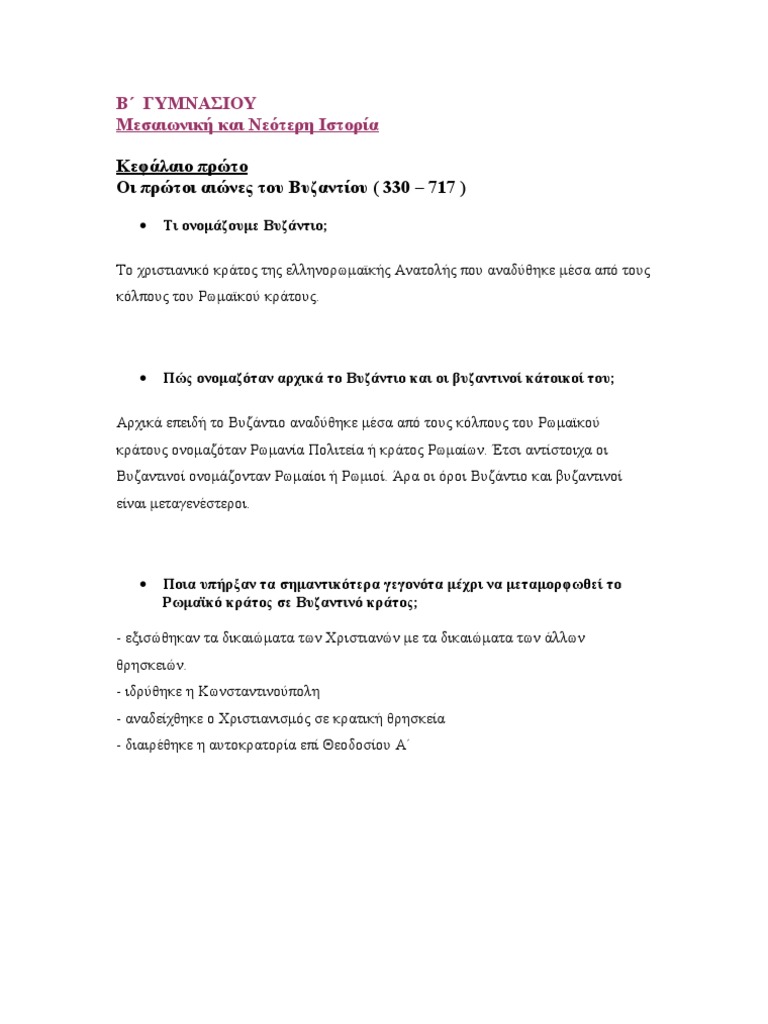 Β΄ ΓΥΜΝΑΣΙΟΥ
Μεσαιωνική και Νεότερη Ιστορία

Κεφάλαιο πρώτο
Οι πρώτοι αιώνες του Βυζαντίου ( 330 – 717 )

• Τι ονομάζουμε Βυζάντιο;

Το χριστιανικό κράτος της ελληνορωμαϊκής Ανατολής που αναδύθηκε μέσα από τους κόλπους του Ρωμαϊκού κράτους.

• Πώς ονομαζόταν αρχικά το Βυζάντιο και οι βυζαντινοί κάτοικοί του;

Αρχικά επειδή το Βυζάντιο αναδύθηκε μέσα από τους κόλπους του Ρωμαϊκού κράτους ονομαζόταν Ρωμανία Πολιτεία ή κράτος Ρωμαίων. Έτσι αντίστοιχα οι Βυζαντινοί ονομάζονταν Ρωμαίοι ή Ρωμιοί. Άρα οι όροι Βυζάντιο και βυζαντινοί είναι μεταγενέστεροι.

• Ποια υπήρξαν τα σημαντικότερα γεγονότα μέχρι να μεταμορφωθεί το Ρωμαϊκό κράτος σε Βυζαντινό κράτος;

- εξισώθηκαν τα δικαιώματα των Χριστιανών με τα δικαιώματα των άλλων θρησκειών.
- ιδρύθηκε η Κωνσταντινούπολη
- αναδείχθηκε ο Χριστιανισμός σε κρατική θρησκεία
- διαιρέθηκε η αυτοκρατορία επί Θεοδοσίου Α΄